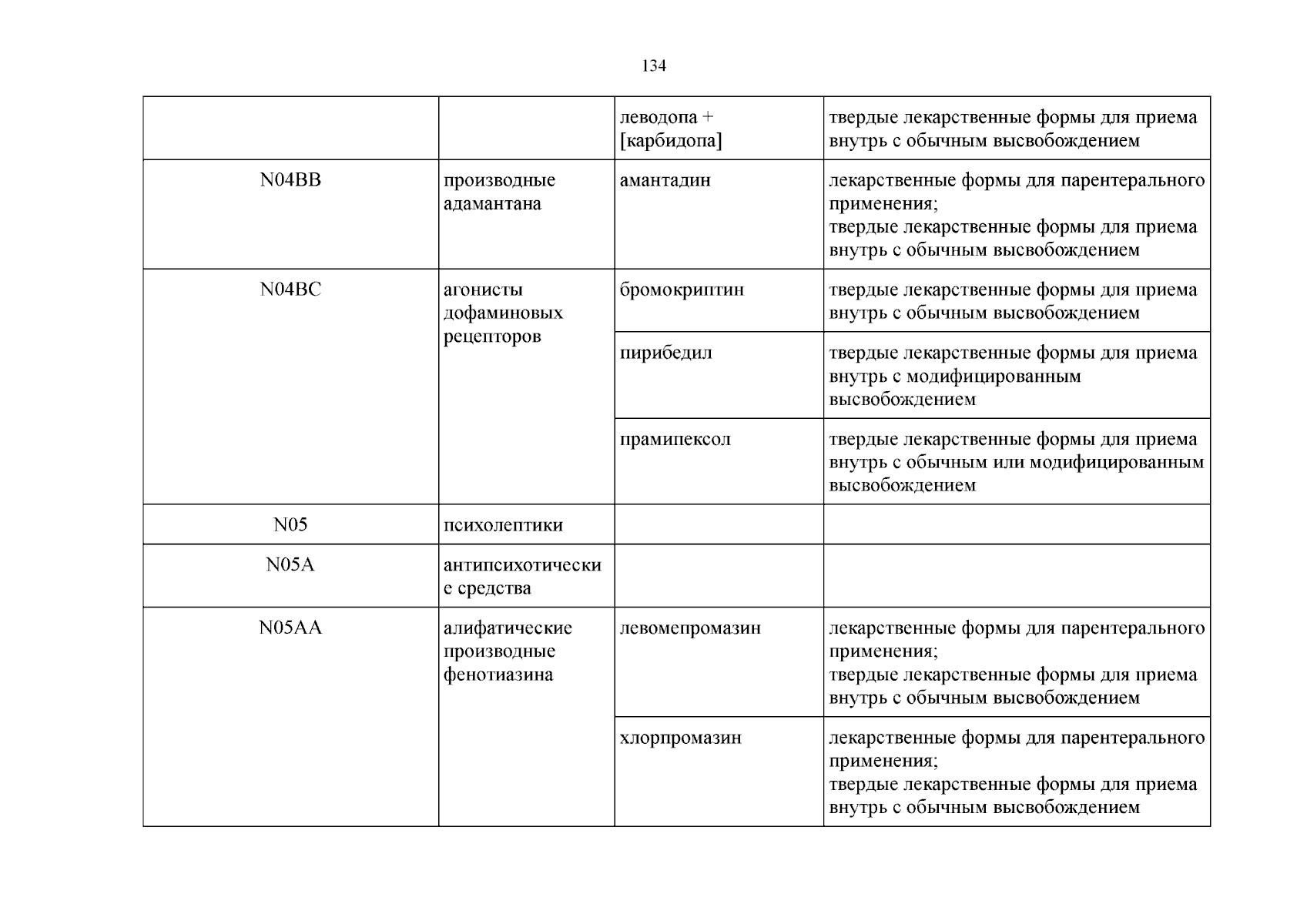 134

|  |  | леводопа + [карбидопа] | твердые лекарственные формы для приема внутрь с обычным высвобождением |
|---|---|---|---|
| N04BB | производные адамантана | амантадин | лекарственные формы для парентерального применения; твердые лекарственные формы для приема внутрь с обычным высвобождением |
| N04BC | агонисты дофаминовых рецепторов | бромокриптин | твердые лекарственные формы для приема внутрь с обычным высвобождением |
|  |  | пирибедил | твердые лекарственные формы для приема внутрь с модифицированным высвобождением |
|  |  | прамипексол | твердые лекарственные формы для приема внутрь с обычным или модифицированным высвобождением |
| N05 | психолептики |  |  |
| N05A | антипсихотические средства |  |  |
| N05AA | алифатические производные фенотиазина | левомепромазин | лекарственные формы для парентерального применения; твердые лекарственные формы для приема внутрь с обычным высвобождением |
|  |  | хлорпромазин | лекарственные формы для парентерального применения; твердые лекарственные формы для приема внутрь с обычным высвобождением |